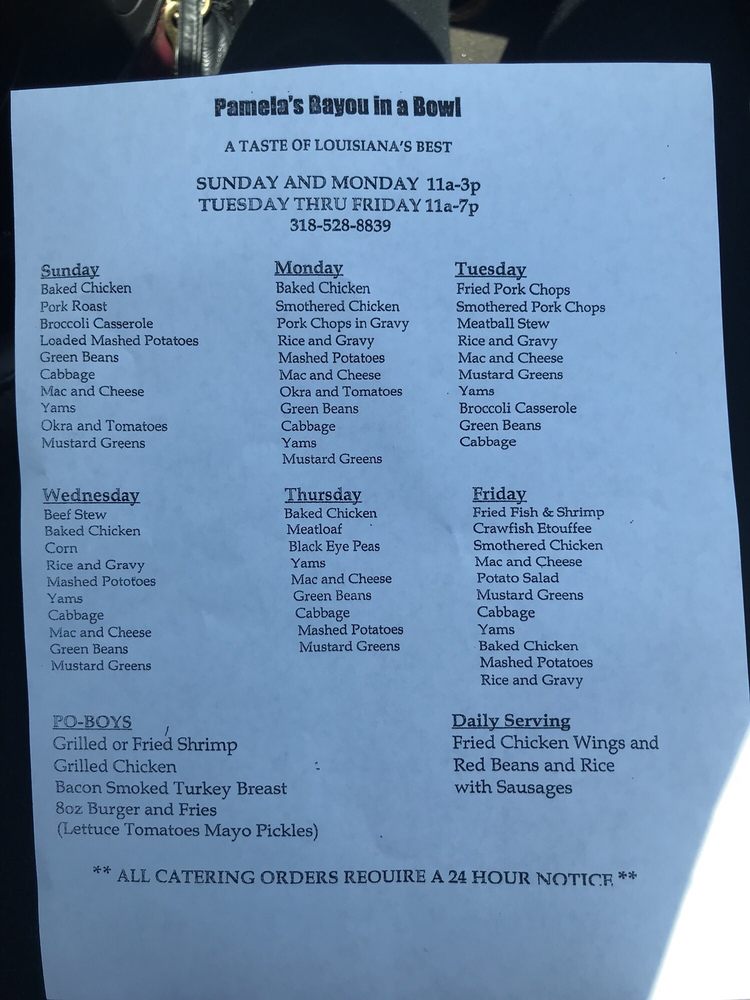 Pamela's Bayou in a Bowl

A TASTE OF LOUISIANA'S BEST

SUNDAY AND MONDAY 11a-3p
TUESDAY THRU FRIDAY 11a-7p
318-528-8839

Sunday
Baked Chicken
Pork Roast
Broccoli Casserole
Loaded Mashed Potatoes
Green Beans
Cabbage
Mac and Cheese
Yams
Okra and Tomatoes
Mustard Greens

Monday
Baked Chicken
Smothered Chicken
Pork Chops in Gravy
Rice and Gravy
Mashed Potatoes
Mac and Cheese
Okra and Tomatoes
Green Beans
Cabbage
Yams
Mustard Greens

Tuesday
Fried Pork Chops
Smothered Pork Chops
Meatball Stew
Rice and Gravy
Mac and Cheese
Mustard Greens
Yams
Broccoli Casserole
Green Beans
Cabbage

Wednesday
Beef Stew
Baked Chicken
Corn
Rice and Gravy
Mashed Pototoes
Yams
Cabbage
Mac and Cheese
Green Beans
Mustard Greens

Thursday
Baked Chicken
Meatloaf
Black Eye Peas
Yams
Mac and Cheese
Green Beans
Cabbage
Mashed Potatoes
Mustard Greens

Friday
Fried Fish & Shrimp
Crawfish Etouffee
Smothered Chicken
Mac and Cheese
Potato Salad
Mustard Greens
Cabbage
Yams
Baked Chicken
Mashed Potatoes
Rice and Gravy

PO-BOYS
Grilled or Fried Shrimp
Grilled Chicken
Bacon Smoked Turkey Breast
8oz Burger and Fries
(Lettuce Tomatoes Mayo Pickles)

Daily Serving
Fried Chicken Wings and Red Beans and Rice with Sausages

** ALL CATERING ORDERS REQUIRE A 24 HOUR NOTICE **